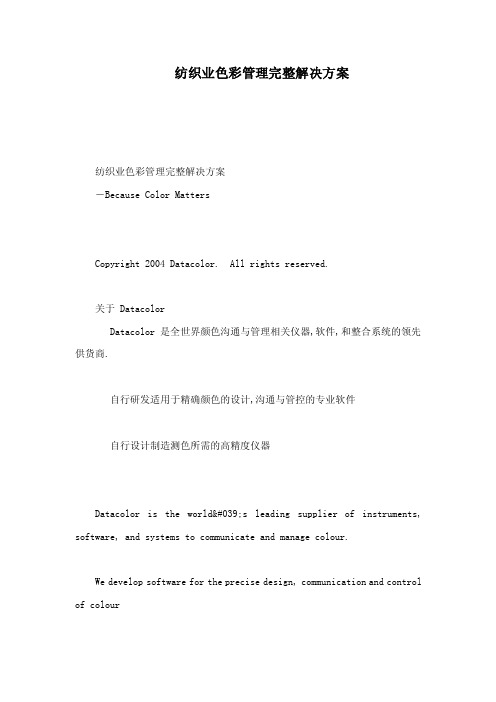 纺织业色彩管理完整解决方案

纺织业色彩管理完整解决方案

—Because Color Matters

Copyright 2004 Datacolor. All rights reserved.

关于 Datacolor

Datacolor 是全世界颜色沟通与管理相关仪器,软件,和整合系统的领先供货商.

自行研发适用于精确颜色的设计,沟通与管控的专业软件

自行设计制造测色所需的高精度仪器

Datacolor is the world&#039;s leading supplier of instruments, software, and systems to communicate and manage colour.

We develop software for the precise design, communication and control of colour